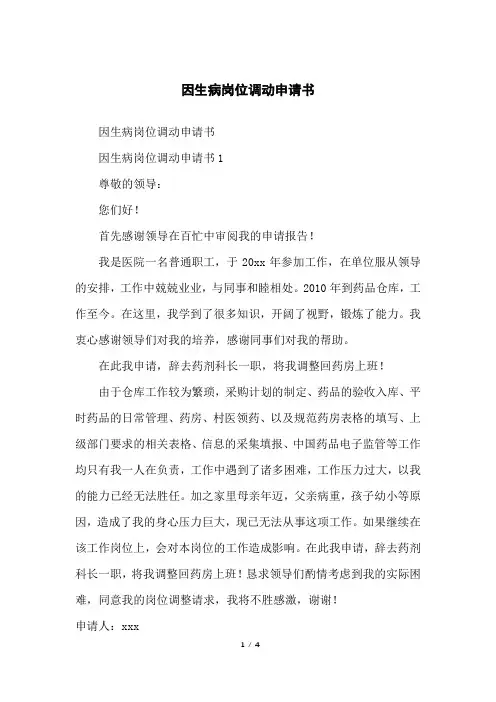 因生病岗位调动申请书

因生病岗位调动申请书

因生病岗位调动申请书 1

尊敬的领导：

您们好！

首先感谢领导在百忙中审阅我的申请报告！

我是医院一名普通职工，于 20xx 年参加工作，在单位服从领导的安排，工作中兢兢业业，与同事和睦相处。2010 年到药品仓库，工作至今。在这里，我学到了很多知识，开阔了视野，锻炼了能力。我衷心感谢领导们对我的培养，感谢同事们对我的帮助。

在此我申请，辞去药剂科长一职，将我调整回药房上班！

由于仓库工作较为繁琐，采购计划的制定、药品的验收入库、平时药品的日常管理、药房、村医领药、以及规范药房表格的填写、上级部门要求的相关表格、信息的采集填报、中国药品电子监管等工作均只有我一人在负责，工作中遇到了诸多困难，工作压力过大，以我的能力已经无法胜任。加之家里母亲年迈，父亲病重，孩子幼小等原因，造成了我的身心压力巨大，现已无法从事这项工作。如果继续在该工作岗位上，会对本岗位的工作造成影响。在此我申请，辞去药剂科长一职，将我调整回药房上班！恳求领导们酌情考虑到我的实际困难，同意我的岗位调整请求，我将不胜感激，谢谢！

申请人：xxx

1 / 4